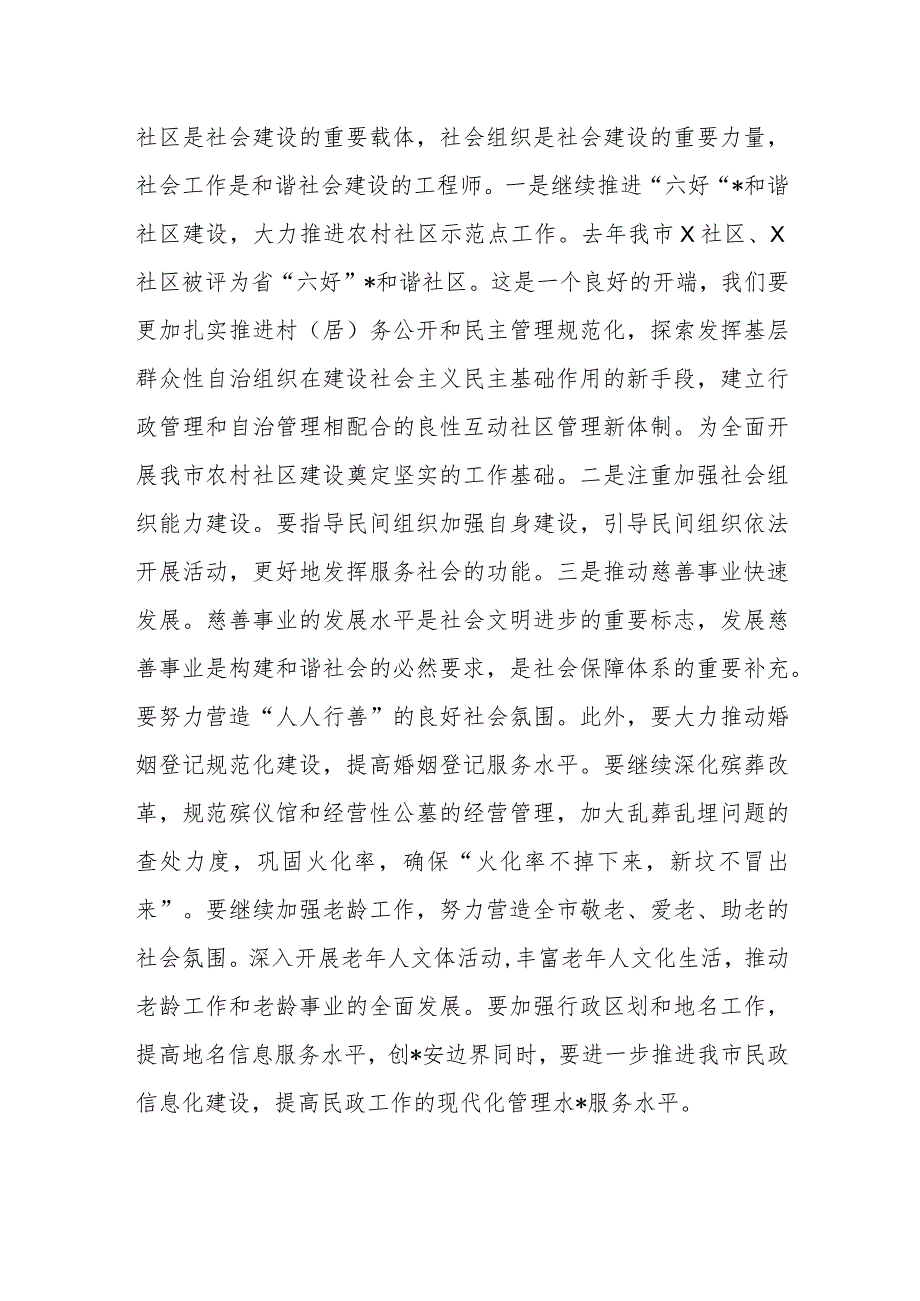 社区是社会建设的重要载体，社会组织是社会建设的重要力量，社会工作是和谐社会建设的工程师。一是继续推进“六好“*和谐社区建设，大力推进农村社区示范点工作。去年我市X社区、X社区被评为省“六好”*和谐社区。这是一个良好的开端，我们要更加扎实推进村（居）务公开和民主管理规范化，探索发挥基层群众性自治组织在建设社会主义民主基础作用的新手段，建立行政管理和自治管理相配合的良性互动社区管理新体制。为全面开展我市农村社区建设奠定坚实的工作基础。二是注重加强社会组织能力建设。要指导民间组织加强自身建设，引导民间组织依法开展活动，更好地发挥服务社会的功能。三是推动慈善事业快速发展。慈善事业的发展水平是社会文明进步的重要标志，发展慈善事业是构建和谐社会的必然要求，是社会保障体系的重要补充。要努力营造“人人行善”的良好社会氛围。此外，要大力推动婚姻登记规范化建设，提高婚姻登记服务水平。要继续深化殡葬改革，规范殡仪馆和经营性公墓的经营管理，加大乱葬乱埋问题的查处力度，巩固火化率，确保“火化率不掉下来，新坟不冒出来”。要继续加强老龄工作，努力营造全市敬老、爱老、助老的社会氛围。深入开展老年人文体活动，丰富老年人文化生活，推动老龄工作和老龄事业的全面发展。要加强行政区划和地名工作，提高地名信息服务水平，创*安边界同时，要进一步推进我市民政信息化建设，提高民政工作的现代化管理水*服务水平。